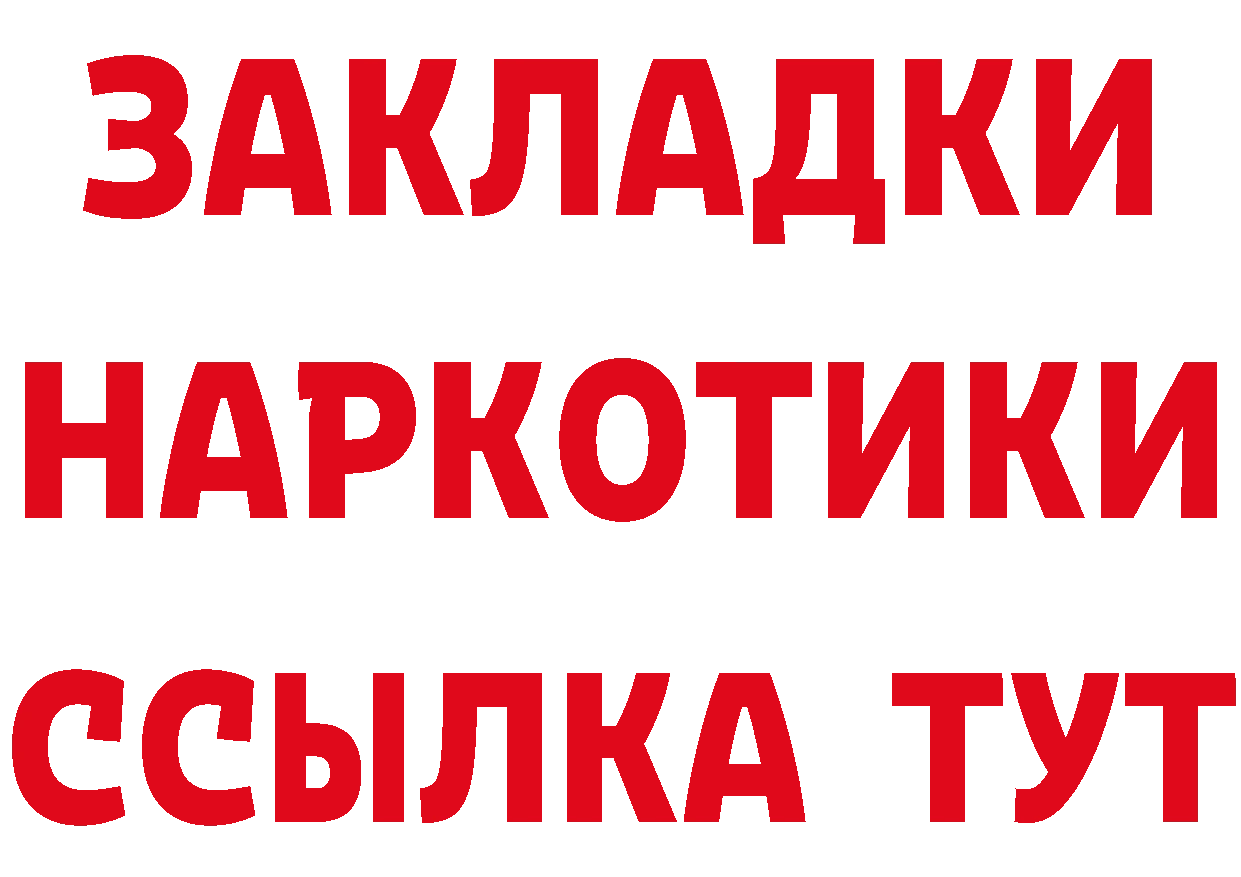 ЗАКЛАДКИ НАРКОТИКИ ССЫЛКА ТУТ